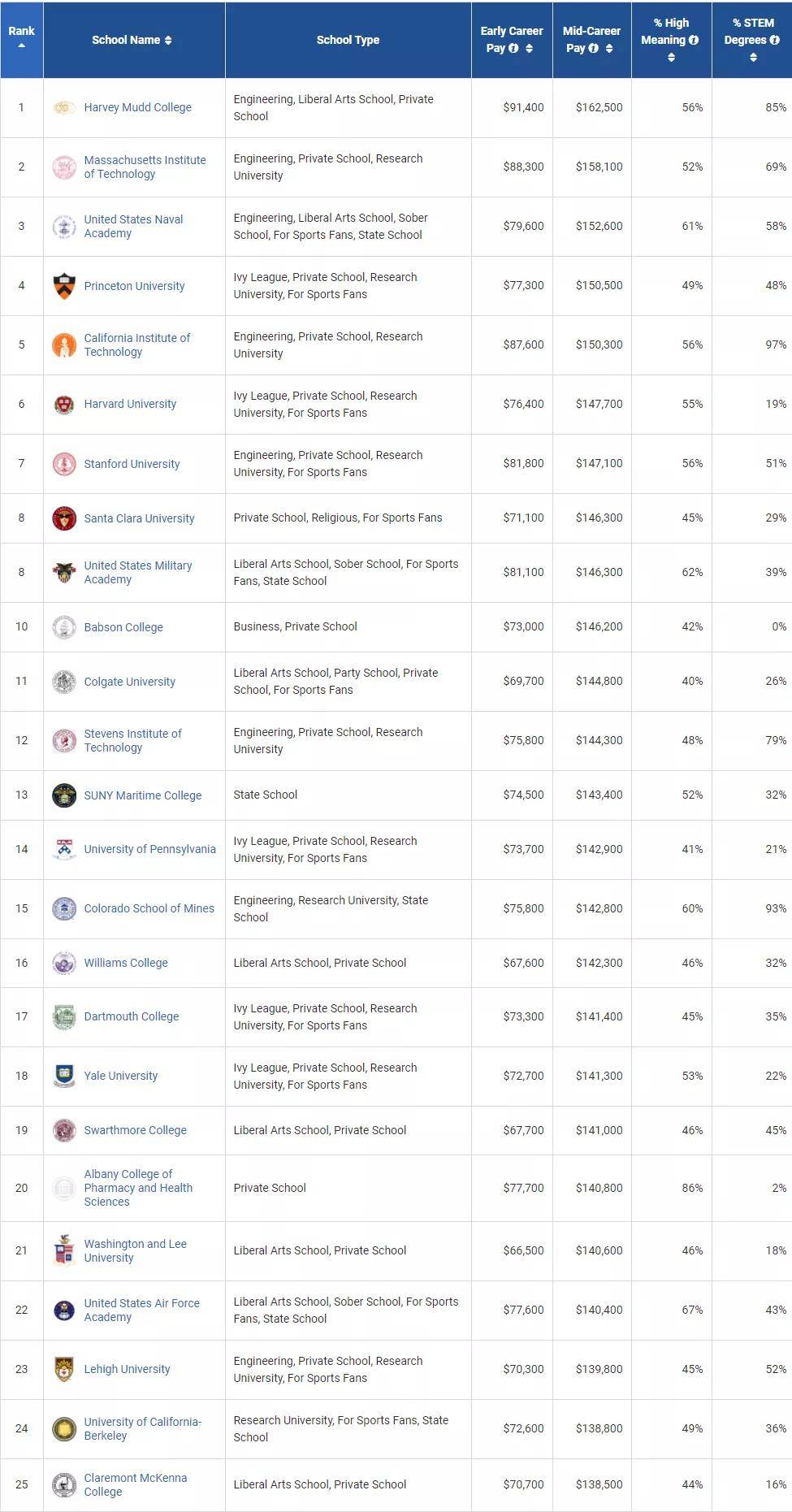 | Rank | School Name | School Type | Early Career Pay | Mid-Career Pay | % High Meaning | % STEM Degrees |
|---|---|---|---|---|---|---|
| 1 | Harvey Mudd College | Engineering, Liberal Arts School, Private School | $91,400 | $162,500 | 56% | 85% |
| 2 | Massachusetts Institute of Technology | Engineering, Private School, Research University | $88,300 | $158,100 | 52% | 69% |
| 3 | United States Naval Academy | Engineering, Liberal Arts School, Sober School, For Sports Fans, State School | $79,600 | $152,600 | 61% | 58% |
| 4 | Princeton University | Ivy League, Private School, Research University, For Sports Fans | $77,300 | $150,500 | 49% | 48% |
| 5 | California Institute of Technology | Engineering, Private School, Research University | $87,600 | $150,300 | 56% | 97% |
| 6 | Harvard University | Ivy League, Private School, Research University, For Sports Fans | $76,400 | $147,700 | 55% | 19% |
| 7 | Stanford University | Engineering, Private School, Research University, For Sports Fans | $81,800 | $147,100 | 56% | 51% |
| 8 | Santa Clara University | Private School, Religious, For Sports Fans | $71,100 | $146,300 | 45% | 29% |
| 8 | United States Military Academy | Liberal Arts School, Sober School, For Sports Fans, State School | $81,100 | $146,300 | 62% | 39% |
| 10 | Babson College | Business, Private School | $73,000 | $146,200 | 42% | 0% |
| 11 | Colgate University | Liberal Arts School, Party School, Private School, For Sports Fans | $69,700 | $144,800 | 40% | 26% |
| 12 | Stevens Institute of Technology | Engineering, Private School, Research University | $75,800 | $144,300 | 48% | 79% |
| 13 | SUNY Maritime College | State School | $74,500 | $143,400 | 52% | 32% |
| 14 | University of Pennsylvania | Ivy League, Private School, Research University, For Sports Fans | $73,700 | $142,900 | 41% | 21% |
| 15 | Colorado School of Mines | Engineering, Research University, State School | $75,800 | $142,800 | 60% | 93% |
| 16 | Williams College | Liberal Arts School, Private School | $67,600 | $142,300 | 46% | 32% |
| 17 | Dartmouth College | Ivy League, Private School, Research University, For Sports Fans | $73,300 | $141,400 | 45% | 35% |
| 18 | Yale University | Ivy League, Private School, Research University, For Sports Fans | $72,700 | $141,300 | 53% | 22% |
| 19 | Swarthmore College | Liberal Arts School, Private School | $67,700 | $141,000 | 46% | 45% |
| 20 | Albany College of Pharmacy and Health Sciences | Private School | $77,700 | $140,800 | 86% | 2% |
| 21 | Washington and Lee University | Liberal Arts School, Private School | $66,500 | $140,600 | 46% | 18% |
| 22 | United States Air Force Academy | Liberal Arts School, Sober School, For Sports Fans, State School | $77,600 | $140,400 | 67% | 43% |
| 23 | Lehigh University | Engineering, Private School, Research University, For Sports Fans | $70,300 | $139,800 | 45% | 52% |
| 24 | University of California-Berkeley | Research University, For Sports Fans, State School | $72,600 | $138,800 | 49% | 36% |
| 25 | Claremont McKenna College | Liberal Arts School, Private School | $70,700 | $138,500 | 44% | 16% |